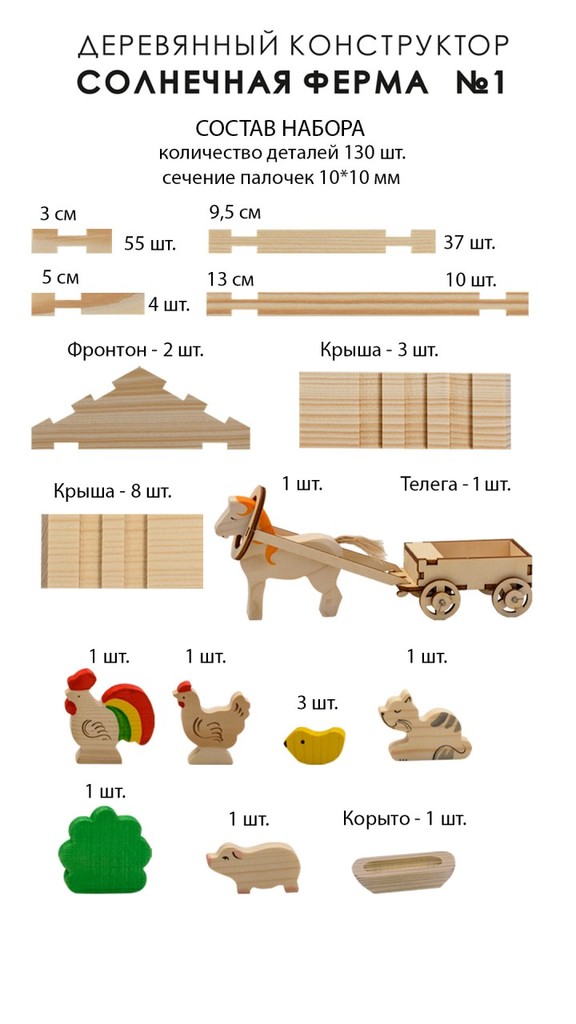 ДЕРЕВЯННЫЙ КОНСТРУКТОР
СОЛНЕЧНАЯ ФЕРМА №1

СОСТАВ НАБОРА
количество деталей 130 шт.
сечение палочек 10*10 мм

3 см
55 шт.
9,5 см
37 шт.
5 см
4 шт.
13 см
10 шт.

Фронтон - 2 шт.
Крыша - 3 шт.

Крыша - 8 шт.
1 шт.
Телега - 1 шт.

1 шт.
1 шт.
3 шт.
1 шт.

1 шт.
1 шт.
Корыто - 1 шт.